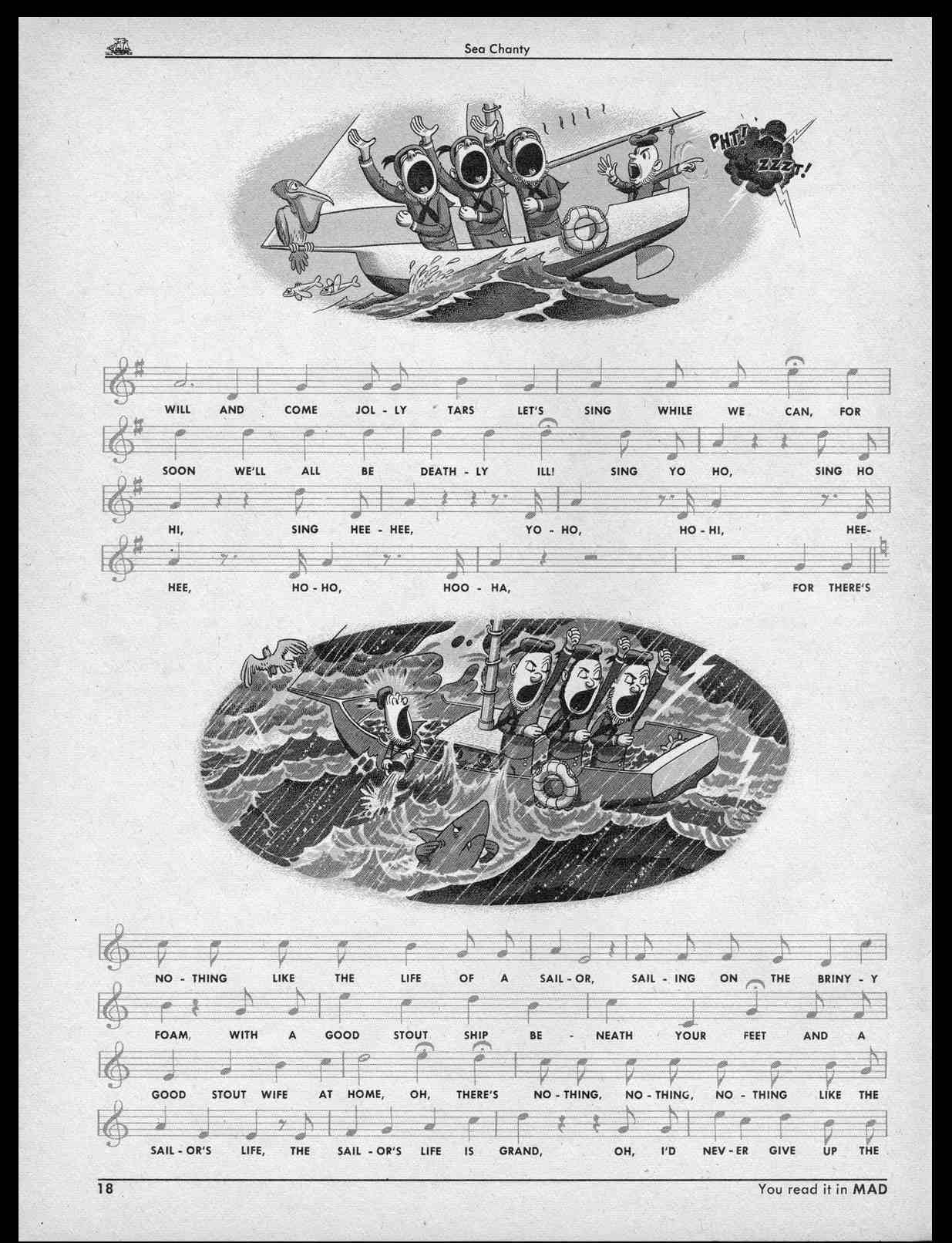 Sea Chanty

PHT! ZZZT!

WILL AND COME JOL - LY TARS LET'S SING WHILE WE CAN, FOR

SOON WE'LL ALL BE DEATH - LY ILL! SING YO HO, SING HO

HI, SING HEE - HEE, YO - HO, HO - HI, HEE-

HEE, HO - HO, HOO - HA, FOR THERE'S

NO - THING LIKE THE LIFE OF A SAIL - OR, SAIL - ING ON THE BRINY - Y

FOAM, WITH A GOOD STOUT SHIP BE - NEATH YOUR FEET AND A

GOOD STOUT WIFE AT HOME, OH, THERE'S NO - THING, NO - THING, NO - THING LIKE THE

SAIL - OR'S LIFE, THE SAIL - OR'S LIFE IS GRAND, OH, I'D NEV - ER GIVE UP THE

18

You read it in MAD